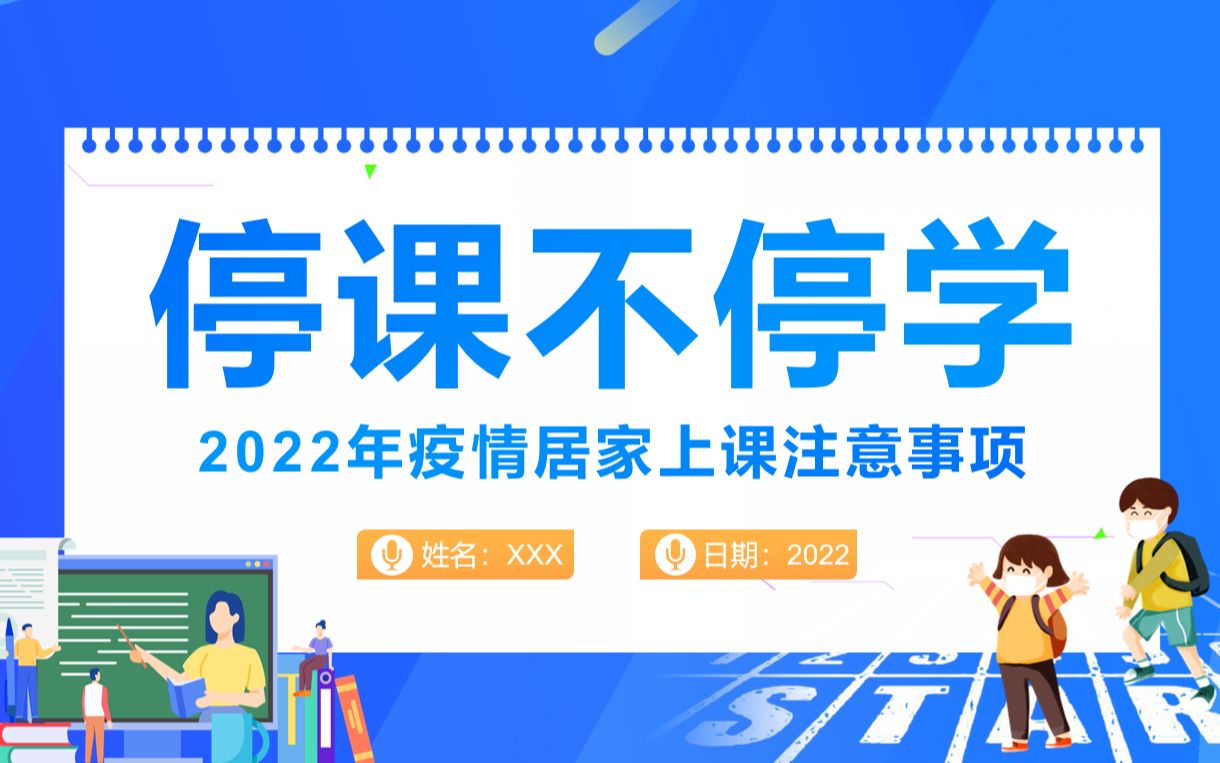 停课不停学

2022年疫情居家上课注意事项

姓名：XXX

日期：2022

START